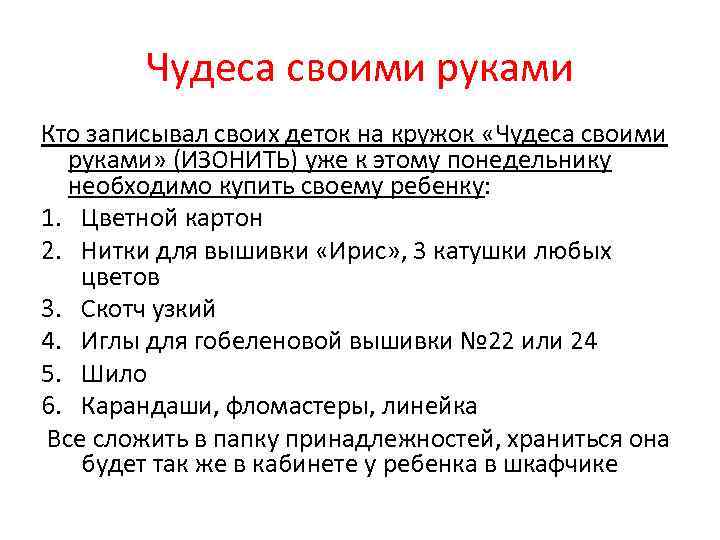 Чудеса своими руками

Кто записывал своих деток на кружок «Чудеса своими руками» (ИЗОНИТЬ) уже к этому понедельнику необходимо купить своему ребенку:

1. Цветной картон
2. Нитки для вышивки «Ирис», 3 катушки любых цветов
3. Скотч узкий
4. Иглы для гобеленовой вышивки №22 или 24
5. Шило
6. Карандаши, фломастеры, линейка

Все сложить в папку принадлежностей, храниться она будет так же в кабинете у ребенка в шкафчике